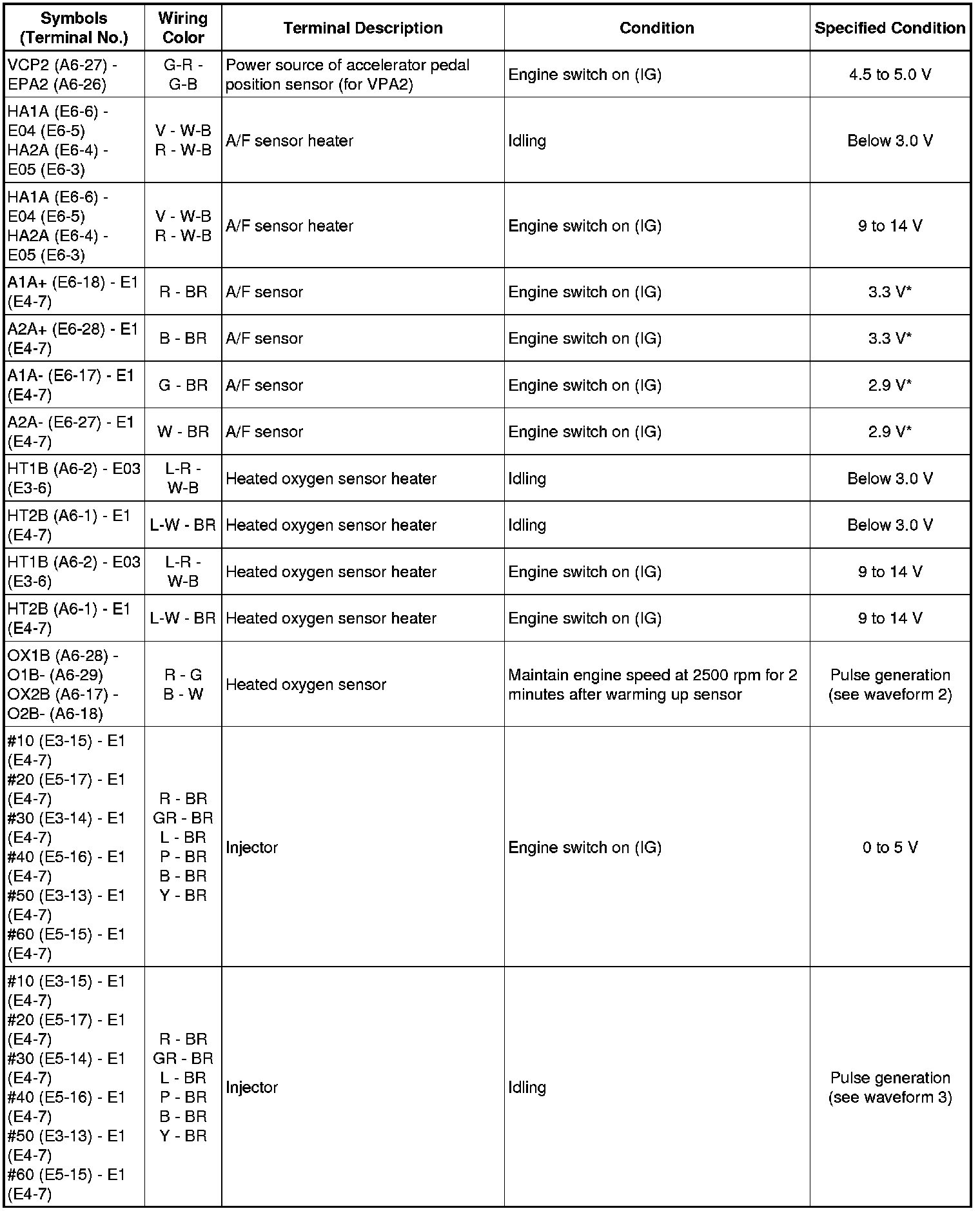 | Symbols (Terminal No.) | Wiring Color | Terminal Description | Condition | Specified Condition |
|---|---|---|---|---|
| VCP2 (A6-27) - EPA2 (A6-26) | G-R - G-B | Power source of accelerator pedal position sensor (for VPA2) | Engine switch on (IG) | 4.5 to 5.0 V |
| HA1A (E6-6) - E04 (E6-5) HA2A (E6-4) - E05 (E6-3) | V - W-B R - W-B | A/F sensor heater | Idling | Below 3.0 V |
| HA1A (E6-6) - E04 (E6-5) HA2A (E6-4) - E05 (E6-3) | V - W-B R - W-B | A/F sensor heater | Engine switch on (IG) | 9 to 14 V |
| A1A+ (E6-18) - E1 (E4-7) | R - BR | A/F sensor | Engine switch on (IG) | 3.3 V* |
| A2A+ (E6-28) - E1 (E4-7) | B - BR | A/F sensor | Engine switch on (IG) | 3.3 V* |
| A1A- (E6-17) - E1 (E4-7) | G - BR | A/F sensor | Engine switch on (IG) | 2.9 V* |
| A2A- (E6-27) - E1 (E4-7) | W - BR | A/F sensor | Engine switch on (IG) | 2.9 V* |
| HT1B (A6-2) - E03 (E3-6) | L-R - W-B | Heated oxygen sensor heater | Idling | Below 3.0 V |
| HT2B (A6-1) - E1 (E4-7) | L-W - BR | Heated oxygen sensor heater | Idling | Below 3.0 V |
| HT1B (A6-2) - E03 (E3-6) | L-R - W-B | Heated oxygen sensor heater | Engine switch on (IG) | 9 to 14 V |
| HT2B (A6-1) - E1 (E4-7) | L-W - BR | Heated oxygen sensor heater | Engine switch on (IG) | 9 to 14 V |
| OX1B (A6-28) - O1B- (A6-29) OX2B (A6-17) - O2B- (A6-18) | R - G B - W | Heated oxygen sensor | Maintain engine speed at 2500 rpm for 2 minutes after warming up sensor | Pulse generation (see waveform 2) |
| #10 (E3-15) - E1 (E4-7) #20 (E5-17) - E1 (E4-7) #30 (E3-14) - E1 (E4-7) #40 (E5-16) - E1 (E4-7) #50 (E3-13) - E1 (E4-7) #60 (E5-15) - E1 (E4-7) | R - BR GR - BR L - BR P - BR B - BR Y - BR | Injector | Engine switch on (IG) | 0 to 5 V |
| #10 (E3-15) - E1 (E4-7) #20 (E5-17) - E1 (E4-7) #30 (E5-14) - E1 (E4-7) #40 (E5-16) - E1 (E4-7) #50 (E3-13) - E1 (E4-7) #60 (E5-15) - E1 (E4-7) | R - BR GR - BR L - BR P - BR B - BR Y - BR | Injector | Idling | Pulse generation (see waveform 3) |